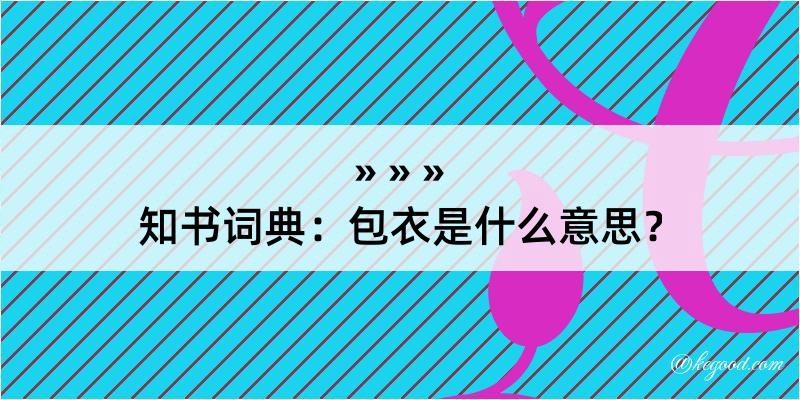 » » »
知书词典：包衣是什么意思？

@kegood.com